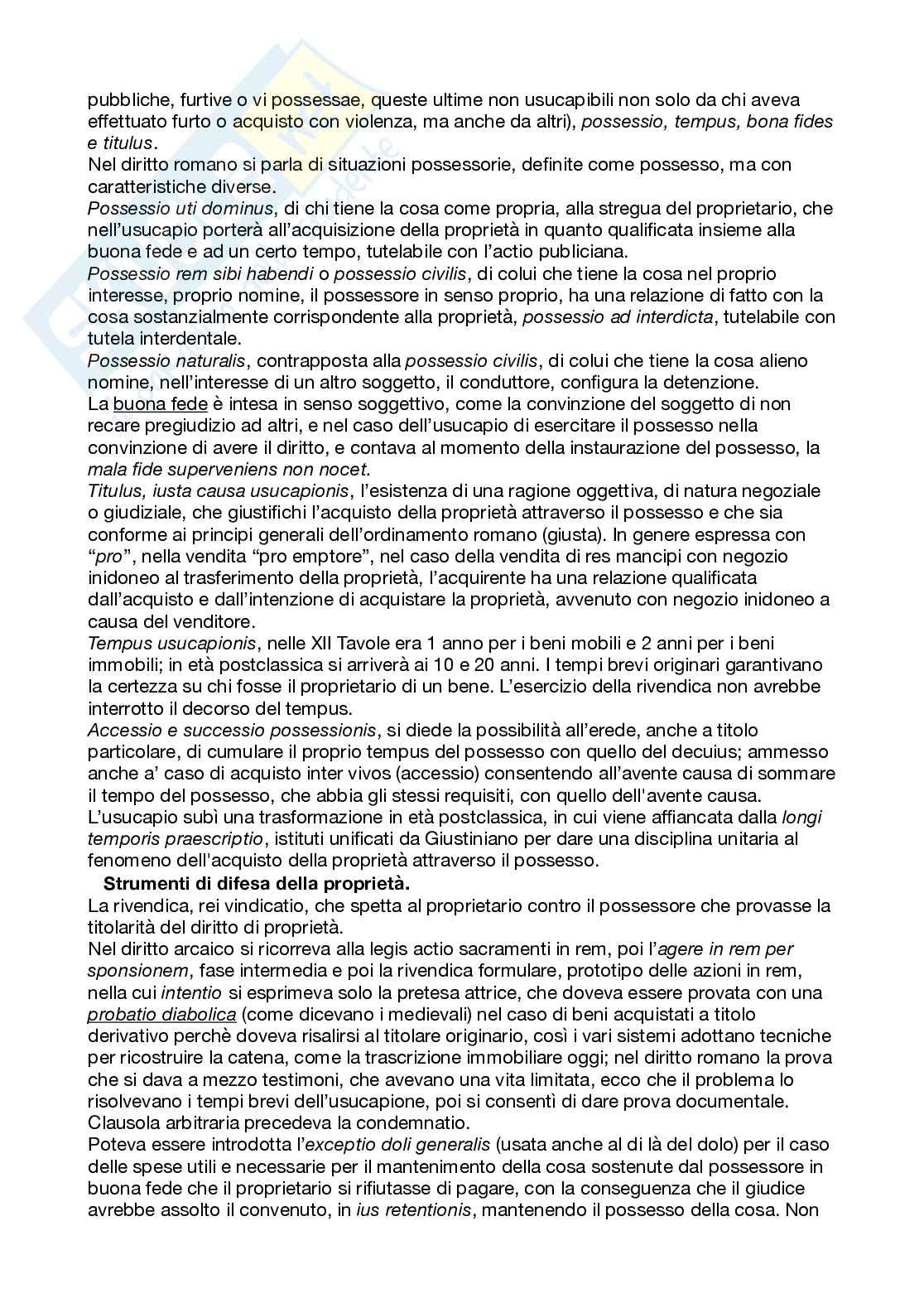 pubbliche, furtive o vi possessae, queste ultime non usucapibili non solo da chi aveva effettuato furto o acquisto con violenza, ma anche da altri), possessio, tempus, bona fides e titulus.
Nel diritto romano si parla di situazioni possessorie, definite come possesso, ma con caratteristiche diverse.
Possessio uti dominus, di chi tiene la cosa come propria, alla stregua del proprietario, che nell'usucapio porterà all'acquisizione della proprietà in quanto qualificata insieme alla buona fede e ad un certo tempo, tutelabile con l'actio publiciana.
Possessio rem sibi habendi o possessio civilis, di colui che tiene la cosa nel proprio interesse, proprio nomine, il possessore in senso proprio, ha una relazione di fatto con la cosa sostanzialmente corrispondente alla proprietà, possessio ad interdicta, tutelabile con tutela interdentale.
Possessio naturalis, contrapposta alla possessio civilis, di colui che tiene la cosa alieno nomine, nell'interesse di un altro soggetto, il conduttore, configura la detenzione.
La buona fede è intesa in senso soggettivo, come la convinzione del soggetto di non recare pregiudizio ad altri, e nel caso dell'usucapio di esercitare il possesso nella convinzione di avere il diritto, e contava al momento della instaurazione del possesso, la mala fide superveniens non nocet.
Titulus, iusta causa usucapionis, l'esistenza di una ragione oggettiva, di natura negoziale o giudiziale, che giustifichi l'acquisto della proprietà attraverso il possesso e che sia conforme ai principi generali dell'ordinamento romano (giusta). In genere espressa con "pro", nella vendita "pro emptore", nel caso della vendita di res mancipi con negozio inidoneo al trasferimento della proprietà, l'acquirente ha una relazione qualificata dall'acquisto e dall'intenzione di acquistare la proprietà, avvenuto con negozio inidoneo a causa del venditore.
Tempus usucapionis, nelle XII Tavole era 1 anno per i beni mobili e 2 anni per i beni immobili; in età postclassica si arriverà ai 10 e 20 anni. I tempi brevi originari garantivano la certezza su chi fosse il proprietario di un bene. L'esercizio della rivendica non avrebbe interrotto il decorso del tempus.
Accessio e successio possessionis, si diede la possibilità all'erede, anche a titolo particolare, di cumulare il proprio tempus del possesso con quello del decuius; ammesso anche a' caso di acquisto inter vivos (accessio) consentendo all'avente causa di sommare il tempo del possesso, che abbia gli stessi requisiti, con quello dell'avente causa.
L'usucapio subì una trasformazione in età postclassica, in cui viene affiancata dalla longi temporis praescriptio, istituti unificati da Giustiniano per dare una disciplina unitaria al fenomeno dell'acquisto della proprietà attraverso il possesso.
Strumenti di difesa della proprietà.
La rivendica, rei vindicatio, che spetta al proprietario contro il possessore che provasse la titolarità del diritto di proprietà.
Nel diritto arcaico si ricorreva alla legis actio sacramenti in rem, poi l'agere in rem per sponsionem, fase intermedia e poi la rivendica formulare, prototipo delle azioni in rem, nella cui intentio si esprimeva solo la pretesa attrice, che doveva essere provata con una probatio diabolica (come dicevano i medievali) nel caso di beni acquistati a titolo derivativo perchè doveva risalirsi al titolare originario, così i vari sistemi adottano tecniche per ricostruire la catena, come la trascrizione immobiliare oggi; nel diritto romano la prova che si dava a mezzo testimoni, che avevano una vita limitata, ecco che il problema lo risolvevano i tempi brevi dell'usucapione, poi si consentì di dare prova documentale.
Clausola arbitraria precedeva la condemnatio.
Poteva essere introdotta l'exceptio doli generalis (usata anche al di là del dolo) per il caso delle spese utili e necessarie per il mantenimento della cosa sostenute dal possessore in buona fede che il proprietario si rifiutasse di pagare, con la conseguenza che il giudice avrebbe assolto il convenuto, in ius retentionis, mantenendo il possesso della cosa. Non